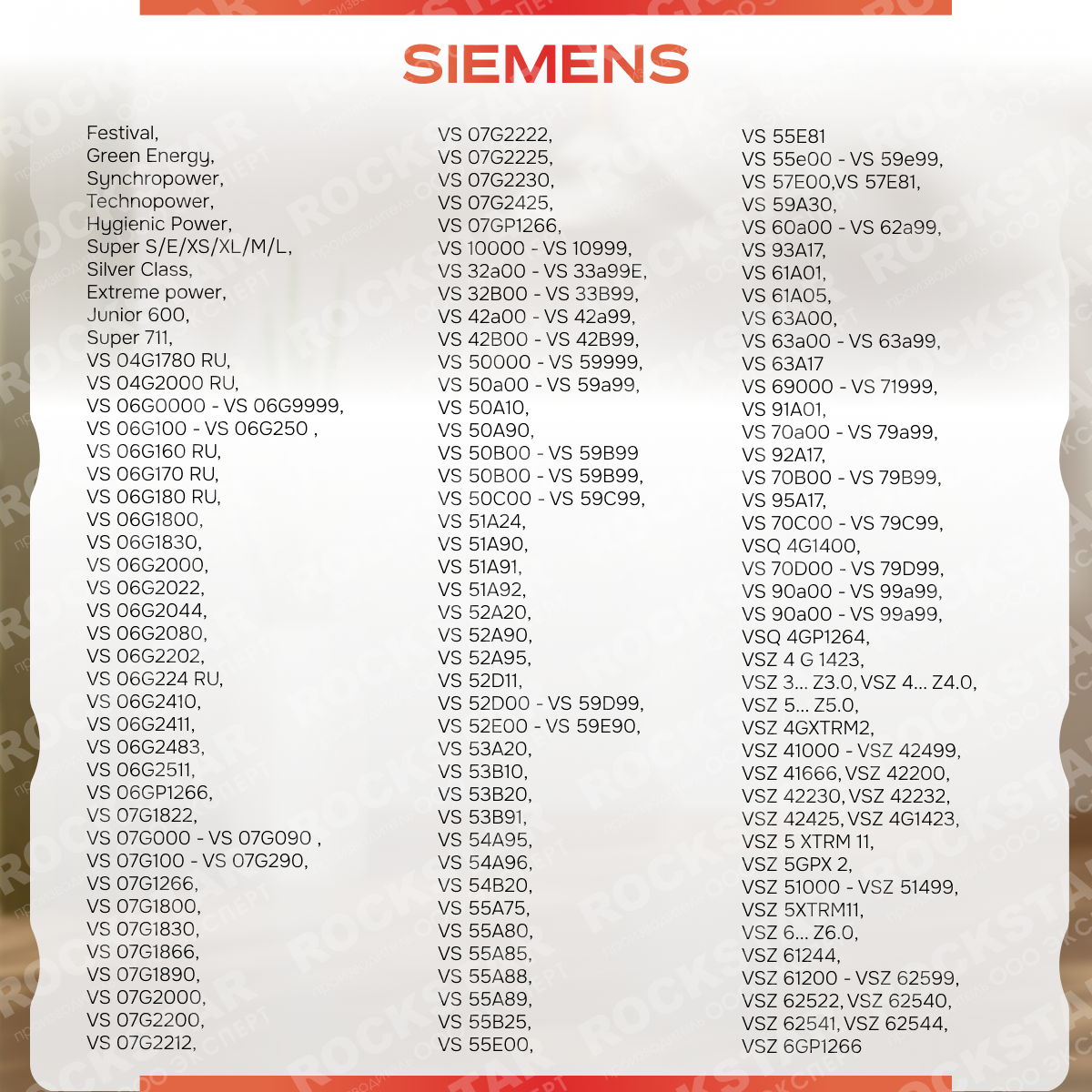 SIEMENS

Festival,
Green Energy,
Synchropower,
Technopower,
Hygienic Power,
Super S/E/XS/XL/M/L,
Silver Class,
Extreme power,
Junior 600,
Super 711,
VS 04G1780 RU,
VS 04G2000 RU,
VS 06G0000 - VS 06G9999,
VS 06G100 - VS 06G250 ,
VS 06G160 RU,
VS 06G170 RU,
VS 06G180 RU,
VS 06G1800,
VS 06G1830,
VS 06G2000,
VS 06G2022,
VS 06G2044,
VS 06G2080,
VS 06G2202,
VS 06G224 RU,
VS 06G2410,
VS 06G2411,
VS 06G2483,
VS 06G2511,
VS 06GP1266,
VS 07G1822,
VS 07G000 - VS 07G090 ,
VS 07G100 - VS 07G290,
VS 07G1266,
VS 07G1800,
VS 07G1830,
VS 07G1866,
VS 07G1890,
VS 07G2000,
VS 07G2200,
VS 07G2212,

VS 07G2222,
VS 07G2225,
VS 07G2230,
VS 07G2425,
VS 07GP1266,
VS 10000 - VS 10999,
VS 32a00 - VS 33a99E,
VS 32B00 - VS 33B99,
VS 42a00 - VS 42a99,
VS 42B00 - VS 42B99,
VS 50000 - VS 59999,
VS 50a00 - VS 59a99,
VS 50A10,
VS 50A90,
VS 50B00 - VS 59B99
VS 50B00 - VS 59B99,
VS 50C00 - VS 59C99,
VS 51A24,
VS 51A90,
VS 51A91,
VS 51A92,
VS 52A20,
VS 52A90,
VS 52A95,
VS 52D11,
VS 52D00 - VS 59D99,
VS 52E00 - VS 59E90,
VS 53A20,
VS 53B10,
VS 53B20,
VS 53B91,
VS 54A95,
VS 54A96,
VS 54B20,
VS 55A75,
VS 55A80,
VS 55A85,
VS 55A88,
VS 55A89,
VS 55B25,
VS 55E00,

VS 55E81
VS 55e00 - VS 59e99,
VS 57E00,VS 57E81,
VS 59A30,
VS 60a00 - VS 62a99,
VS 93A17,
VS 61A01,
VS 61A05,
VS 63A00,
VS 63a00 - VS 63a99,
VS 63A17
VS 69000 - VS 71999,
VS 91A01,
VS 70a00 - VS 79a99,
VS 92A17,
VS 70B00 - VS 79B99,
VS 95A17,
VS 70C00 - VS 79C99,
VSQ 4G1400,
VS 70D00 - VS 79D99,
VS 90a00 - VS 99a99,
VS 90a00 - VS 99a99,
VSQ 4GP1264,
VSZ 4 G 1423,
VSZ 3... Z3.0, VSZ 4... Z4.0,
VSZ 5... Z5.0,
VSZ 4GXTRM2,
VSZ 41000 - VSZ 42499,
VSZ 41666, VSZ 42200,
VSZ 42230, VSZ 42232,
VSZ 42425, VSZ 4G1423,
VSZ 5 XTRM 11,
VSZ 5GPX 2,
VSZ 51000 - VSZ 51499,
VSZ 5XTRM11,
VSZ 6... Z6.0,
VSZ 61244,
VSZ 61200 - VSZ 62599,
VSZ 62522, VSZ 62540,
VSZ 62541, VSZ 62544,
VSZ 6GP1266